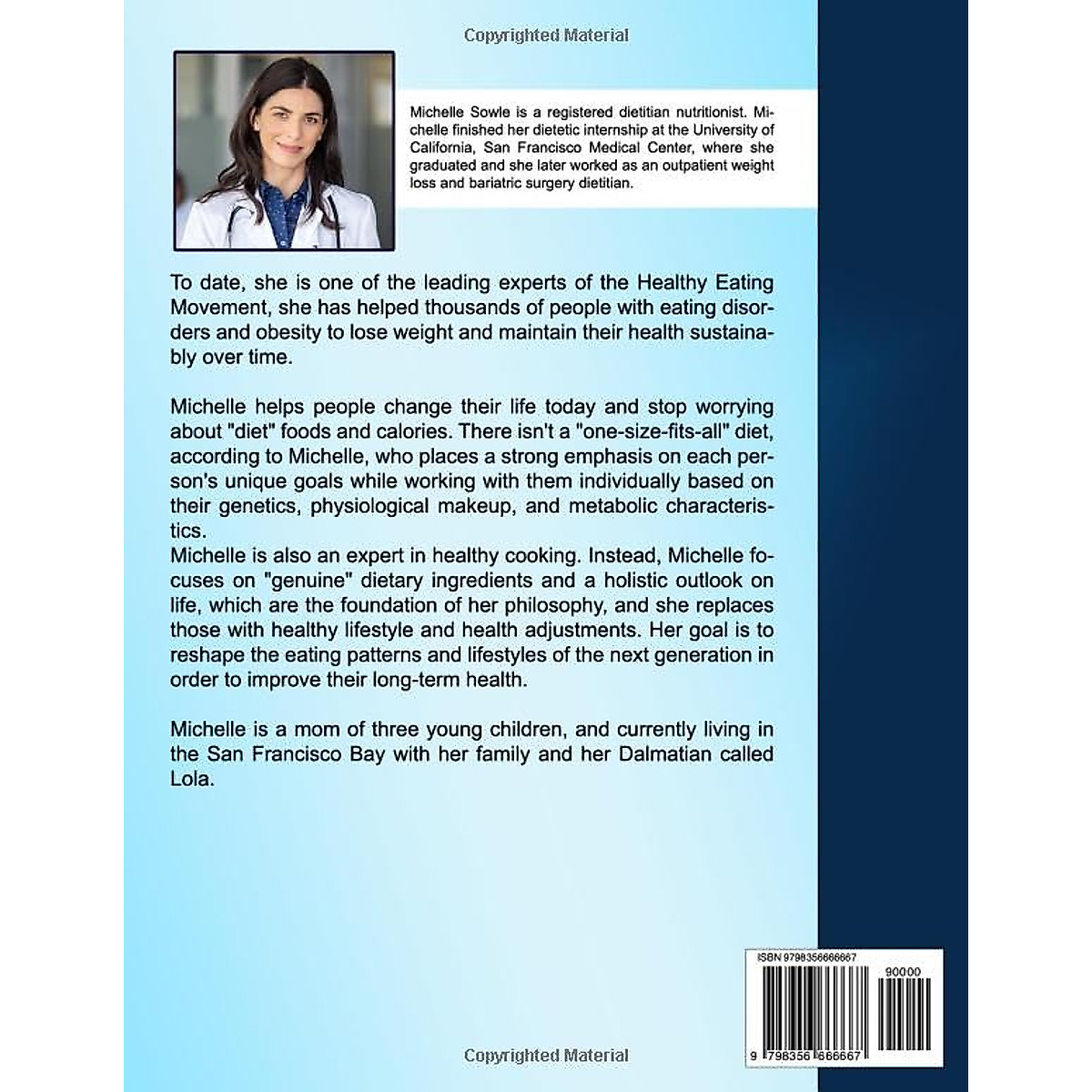 Copyrighted Material

Michelle Sowle is a registered dietitian nutritionist. Michelle finished her dietetic internship at the University of California, San Francisco Medical Center, where she graduated and she later worked as an outpatient weight loss and bariatric surgery dietitian.

To date, she is one of the leading experts of the Healthy Eating Movement, she has helped thousands of people with eating disorders and obesity to lose weight and maintain their health sustainably over time.

Michelle helps people change their life today and stop worrying about "diet" foods and calories. There isn't a "one-size-fits-all" diet, according to Michelle, who places a strong emphasis on each person's unique goals while working with them individually based on their genetics, physiological makeup, and metabolic characteristics.
Michelle is also an expert in healthy cooking. Instead, Michelle focuses on "genuine" dietary ingredients and a holistic outlook on life, which are the foundation of her philosophy, and she replaces those with healthy lifestyle and health adjustments. Her goal is to reshape the eating patterns and lifestyles of the next generation in order to improve their long-term health.

Michelle is a mom of three young children, and currently living in the San Francisco Bay with her family and her Dalmatian called Lola.

ISBN 9798356666667

90000

9 798356 666667

Copyrighted Material